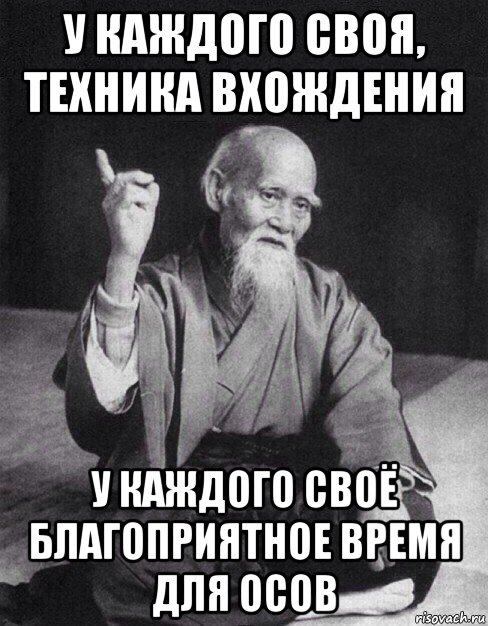 У КАЖДОГО СВОЯ, ТЕХНИКА ВХОЖДЕНИЯ

У КАЖДОГО СВОЁ БЛАГОПРИЯТНОЕ ВРЕМЯ ДЛЯ ОСОВ

risovach.ru